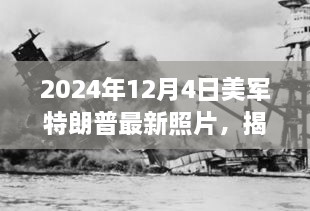 2024年12月4日美军特朗普最新照片，揭